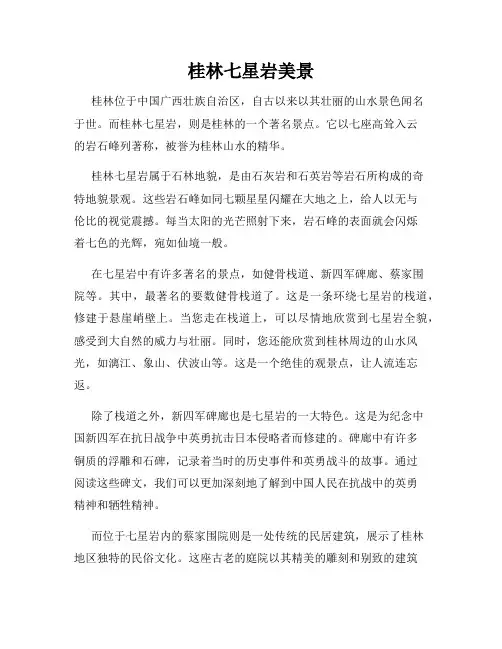 桂林七星岩美景

桂林位于中国广西壮族自治区，自古以来以其壮丽的山水景色闻名于世。而桂林七星岩，则是桂林的一个著名景点。它以七座高耸入云的岩石峰列著称，被誉为桂林山水的精华。

桂林七星岩属于石林地貌，是由石灰岩和石英岩等岩石所构成的奇特地貌景观。这些岩石峰如同七颗星星闪耀在大地之上，给人以无与伦比的视觉震撼。每当太阳的光芒照射下来，岩石峰的表面就会闪烁着七色的光辉，宛如仙境一般。

在七星岩中有许多著名的景点，如健骨栈道、新四军碑廊、蔡家围院等。其中，最著名的要数健骨栈道了。这是一条环绕七星岩的栈道，修建于悬崖峭壁上。当您走在栈道上，可以尽情地欣赏到七星岩全貌，感受到大自然的威力与壮丽。同时，您还能欣赏到桂林周边的山水风光，如漓江、象山、伏波山等。这是一个绝佳的观景点，让人流连忘返。

除了栈道之外，新四军碑廊也是七星岩的一大特色。这是为纪念中国新四军在抗日战争中英勇抗击日本侵略者而修建的。碑廊中有许多铜质的浮雕和石碑，记录着当时的历史事件和英勇战斗的故事。通过阅读这些碑文，我们可以更加深刻地了解到中国人民在抗战中的英勇精神和牺牲精神。

而位于七星岩内的蔡家围院则是一处传统的民居建筑，展示了桂林地区独特的民俗文化。这座古老的庭院以其精美的雕刻和别致的建筑